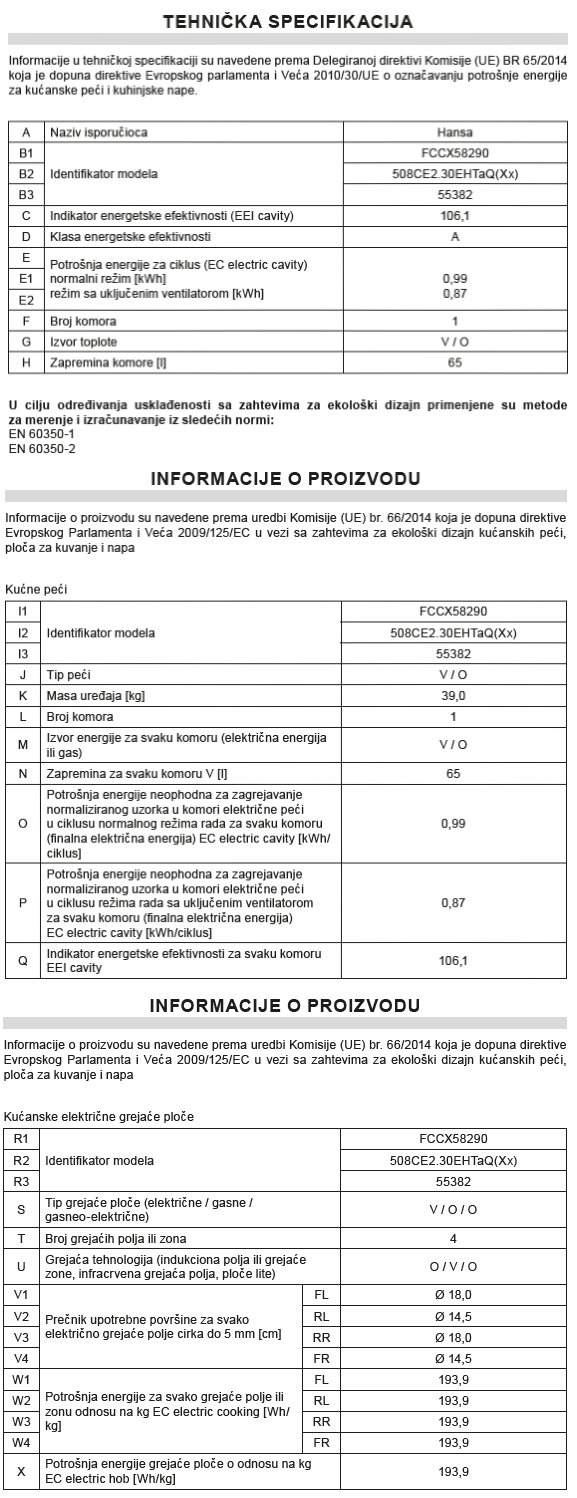 TEHNIČKA SPECIFIKACIJA

Informacije u tehničkoj specifikaciji su navedene prema Delegiranoj direktivi Komisije (UE) BR 65/2014 koja je dopuna direktive Evropskog parlamenta i Veća 2010/30/UE o označavanju potrošnje energije za kućanske peći i kuhinjske nape.

| A | Naziv isporučioca | Hansa |
|---|---|---|
| B1 | Identifikator modela | FCCX58290 |
| B2 | | 508CE2.30EHTaQ(Xx) |
| B3 | | 55382 |
| C | Indikator energetske efektivnosti (EEI cavity) | 106,1 |
| D | Klasa energetske efektivnosti | A |
| E | Potrošnja energije za ciklus (EC electric cavity) | |
| E1 | normalni režim [kWh] | 0,99 |
| E2 | režim sa uključenim ventilatorom [kWh] | 0,87 |
| F | Broj komora | 1 |
| G | Izvor toplote | V / O |
| H | Zapremina komore [l] | 65 |

U cilju određivanja usklađenosti sa zahtevima za ekološki dizajn primenjene su metode za merenje i izračunavanje iz sledećih normi:
EN 60350-1
EN 60350-2

INFORMACIJE O PROIZVODU

Informacije o proizvodu su navedene prema uredbi Komisije (UE) br. 66/2014 koja je dopuna direktive Evropskog Parlamenta i Veća 2009/125/EC u vezi sa zahtevima za ekološki dizajn kućanskih peći, ploča za kuvanje i napa

Kućne peći

| I1 | Identifikator modela | FCCX58290 |
|---|---|---|
| I2 | | 508CE2.30EHTaQ(Xx) |
| I3 | | 55382 |
| J | Tip peći | V / O |
| K | Masa uređaja [kg] | 39,0 |
| L | Broj komora | 1 |
| M | Izvor energije za svaku komoru (električna energija ili gas) | V / O |
| N | Zapremina za svaku komoru V [l] | 65 |
| O | Potrošnja energije neophodna za zagrejavanje normaliziranog uzorka u komori električne peći u ciklusu normalnog režima rada za svaku komoru (finalna električna energija) EC electric cavity [kWh/ciklus] | 0,99 |
| P | Potrošnja energije neophodna za zagrejavanje normaliziranog uzorka u komori električne peći u ciklusu režima rada sa uključenim ventilatorom za svaku komoru (finalna električna energija) EC electric cavity [kWh/ciklus] | 0,87 |
| Q | Indikator energetske efektivnosti za svaku komoru EEI cavity | 106,1 |

INFORMACIJE O PROIZVODU

Informacije o proizvodu su navedene prema uredbi Komisije (UE) br. 66/2014 koja je dopuna direktive Evropskog Parlamenta i Veća 2009/125/EC u vezi sa zahtevima za ekološki dizajn kućanskih peći, ploča za kuvanje i napa

Kućanske električne grejaće ploče

| R1 | Identifikator modela | | FCCX58290 |
|---|---|---|---|
| R2 | | | 508CE2.30EHTaQ(Xx) |
| R3 | | | 55382 |
| S | Tip grejaće ploče (električne / gasne / gasneo-električne) | | V / O / O |
| T | Broj grejaćih polja ili zona | | 4 |
| U | Grejaća tehnologija (indukciona polja ili grejaće zone, infracrvena grejaća polja, ploče lite) | | O / V / O |
| V1 | Prečnik upotrebne površine za svako električno grejaće polje cirka do 5 mm [cm] | FL | Ø 18,0 |
| V2 | | RL | Ø 14,5 |
| V3 | | RR | Ø 18,0 |
| V4 | | FR | Ø 14,5 |
| W1 | Potrošnja energije za svako grejaće polje ili zonu odnosu na kg EC electric cooking [Wh/kg] | FL | 193,9 |
| W2 | | RL | 193,9 |
| W3 | | RR | 193,9 |
| W4 | | FR | 193,9 |
| X | Potrošnja energije grejaće ploče o odnosu na kg EC electric hob [Wh/kg] | | 193,9 |